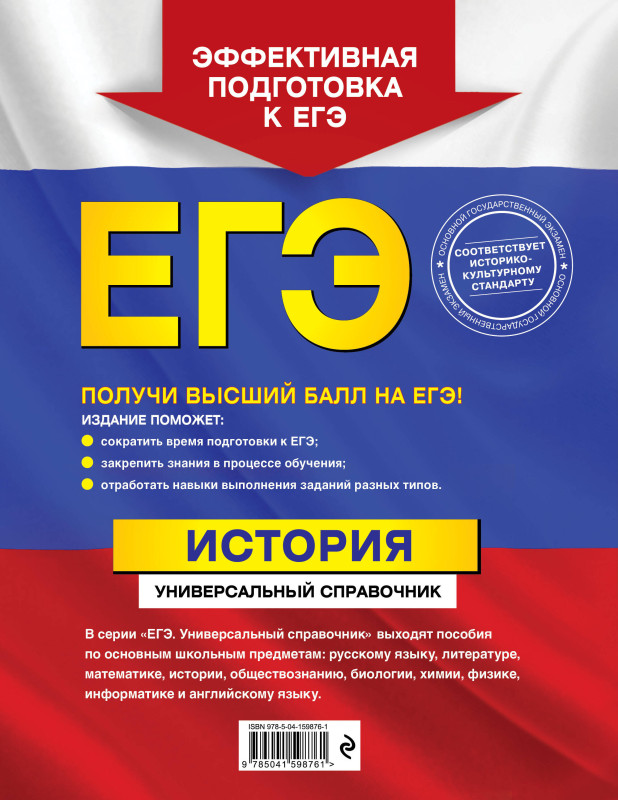 ЭФФЕКТИВНАЯ ПОДГОТОВКА К ЕГЭ

ЕГЭ

ОСНОВНОЙ ГОСУДАРСТВЕННЫЙ ЭКЗАМЕН
СООТВЕТСТВУЕТ ИСТОРИКО-КУЛЬТУРНОМУ СТАНДАРТУ
ОСНОВНОЙ ГОСУДАРСТВЕННЫЙ ЭКЗАМЕН

ПОЛУЧИ ВЫСШИЙ БАЛЛ НА ЕГЭ!

ИЗДАНИЕ ПОМОЖЕТ:

• сократить время подготовки к ЕГЭ;
• закрепить знания в процессе обучения;
• отработать навыки выполнения заданий разных типов.

ИСТОРИЯ

УНИВЕРСАЛЬНЫЙ СПРАВОЧНИК

В серии «ЕГЭ. Универсальный справочник» выходят пособия по основным школьным предметам: русскому языку, литературе, математике, истории, обществознанию, биологии, химии, физике, информатике и английскому языку.

ISBN 978-5-04-159876-1
9 785041 598761 >